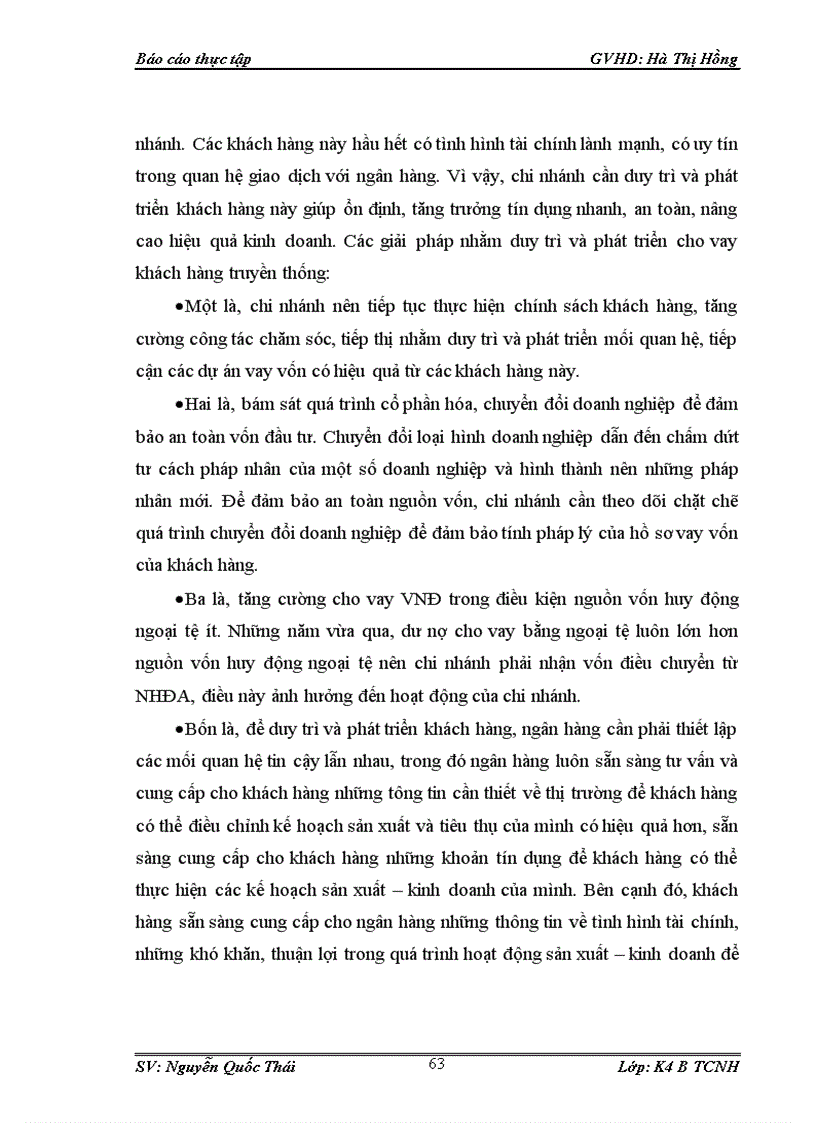 Báo cáo thực tập GVHD: Hà Thị Hồng

nhánh. Các khách hàng này hầu hết có tình hình tài chính lành mạnh, có uy tín trong quan hệ giao dịch với ngân hàng. Vì vậy, chi nhánh cần duy trì và phát triển khách hàng này giúp ổn định, tăng trưởng tín dụng nhanh, an toàn, nâng cao hiệu quả kinh doanh. Các giải pháp nhằm duy trì và phát triển cho vay khách hàng truyền thống:

•Một là, chi nhánh nên tiếp tục thực hiện chính sách khách hàng, tăng cường công tác chăm sóc, tiếp thị nhằm duy trì và phát triển mối quan hệ, tiếp cận các dự án vay vốn có hiệu quả từ các khách hàng này.

•Hai là, bám sát quá trình cổ phần hóa, chuyển đổi doanh nghiệp để đảm bảo an toàn vốn đầu tư. Chuyển đổi loại hình doanh nghiệp dẫn đến chấm dứt tư cách pháp nhân của một số doanh nghiệp và hình thành nên những pháp nhân mới. Để đảm bảo an toàn nguồn vốn, chi nhánh cần theo dõi chặt chẽ quá trình chuyển đổi doanh nghiệp để đảm bảo tính pháp lý của hồ sơ vay vốn của khách hàng.

•Ba là, tăng cường cho vay VNĐ trong điều kiện nguồn vốn huy động ngoại tệ ít. Những năm vừa qua, dư nợ cho vay bằng ngoại tệ luôn lớn hơn nguồn vốn huy động ngoại tệ nên chi nhánh phải nhận vốn điều chuyển từ NHĐA, điều này ảnh hưởng đến hoạt động của chi nhánh.

•Bốn là, để duy trì và phát triển khách hàng, ngân hàng cần phải thiết lập các mối quan hệ tin cậy lẫn nhau, trong đó ngân hàng luôn sẵn sàng tư vấn và cung cấp cho khách hàng những tông tin cần thiết về thị trường để khách hàng có thể điều chỉnh kế hoạch sản xuất và tiêu thụ của mình có hiệu quả hơn, sẵn sàng cung cấp cho khách hàng những khoản tín dụng để khách hàng có thể thực hiện các kế hoạch sản xuất – kinh doanh của mình. Bên cạnh đó, khách hàng sẵn sàng cung cấp cho ngân hàng những thông tin về tình hình tài chính, những khó khăn, thuận lợi trong quá trình hoạt động sản xuất – kinh doanh để

SV: Nguyễn Quốc Thái 63 Lớp: K4 B TCNH